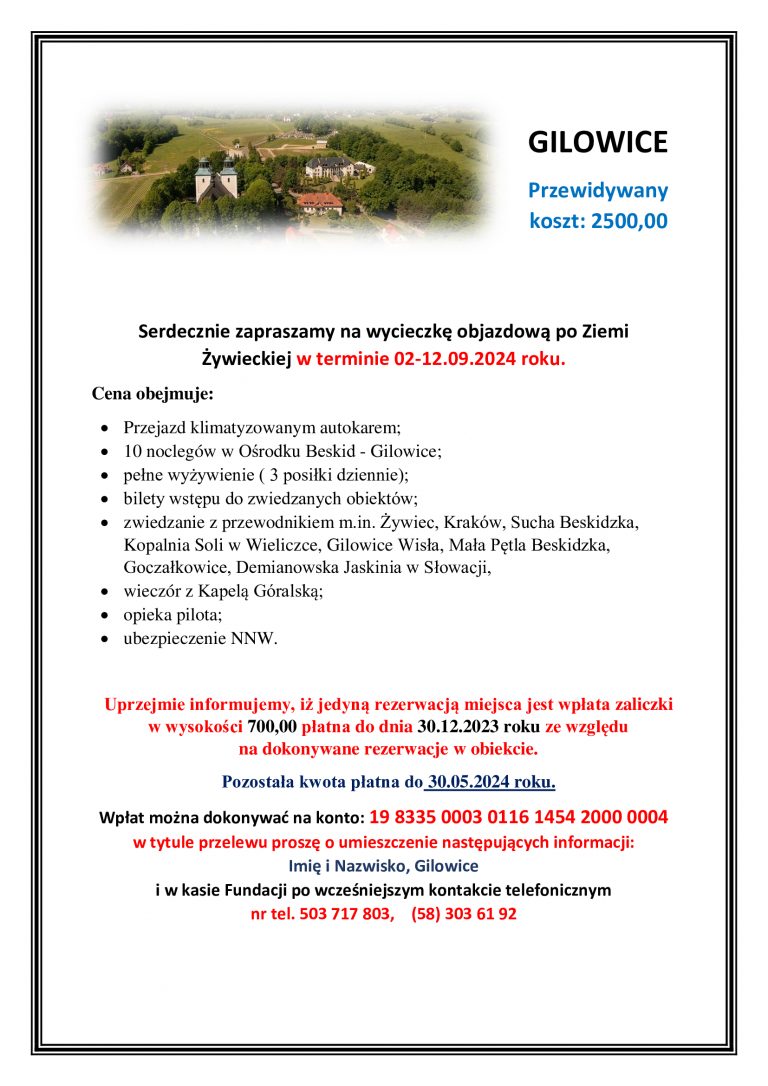 GILOWICE

Przewidywany koszt: 2500,00

Serdecznie zapraszamy na wycieczkę objazdową po Ziemi Żywieckiej w terminie 02-12.09.2024 roku.

Cena obejmuje:

• Przejazd klimatyzowanym autokarem;
• 10 noclegów w Ośrodku Beskid - Gilowice;
• pełne wyżywienie ( 3 posiłki dziennie);
• bilety wstępu do zwiedzanych obiektów;
• zwiedzanie z przewodnikiem m.in. Żywiec, Kraków, Sucha Beskidzka, Kopalnia Soli w Wieliczce, Gilowice Wisła, Mała Pętla Beskidzka, Goczałkowice, Demianowska Jaskinia w Słowacji,
• wieczór z Kapelą Góralską;
• opieka pilota;
• ubezpieczenie NNW.

Uprzejmie informujemy, iż jedyną rezerwacją miejsca jest wpłata zaliczki w wysokości 700,00 płatna do dnia 30.12.2023 roku ze względu na dokonywane rezerwacje w obiekcie.

Pozostała kwota płatna do 30.05.2024 roku.

Wpłat można dokonywać na konto: 19 8335 0003 0116 1454 2000 0004
w tytule przelewu proszę o umieszczenie następujących informacji:
Imię i Nazwisko, Gilowice
i w kasie Fundacji po wcześniejszym kontakcie telefonicznym
nr tel. 503 717 803, (58) 303 61 92